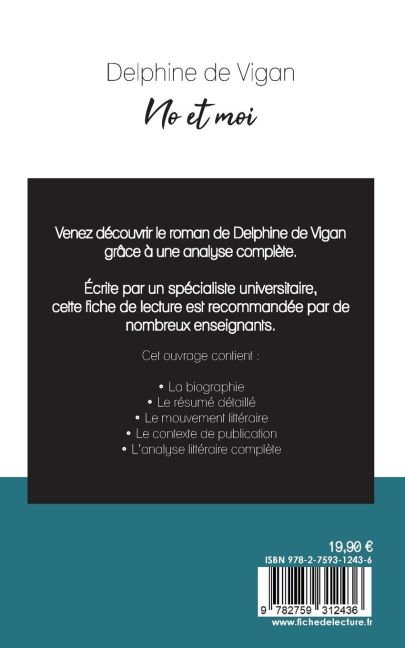 Delphine de Vigan

No et moi

Venez découvrir le roman de Delphine de Vigan grâce à une analyse complète.

Écrite par un spécialiste universitaire, cette fiche de lecture est recommandée par de nombreux enseignants.

Cet ouvrage contient :

• La biographie
• Le résumé détaillé
• Le mouvement littéraire
• Le contexte de publication
• L'analyse littéraire complète

19,90 €
ISBN 978-2-7593-1243-6

9 782759 312436

www.fichedelecture.fr